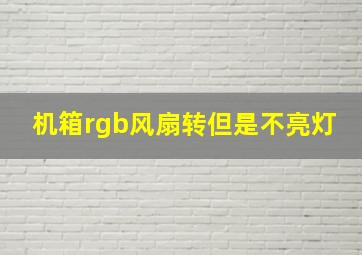 机箱rgb风扇转但是不亮灯